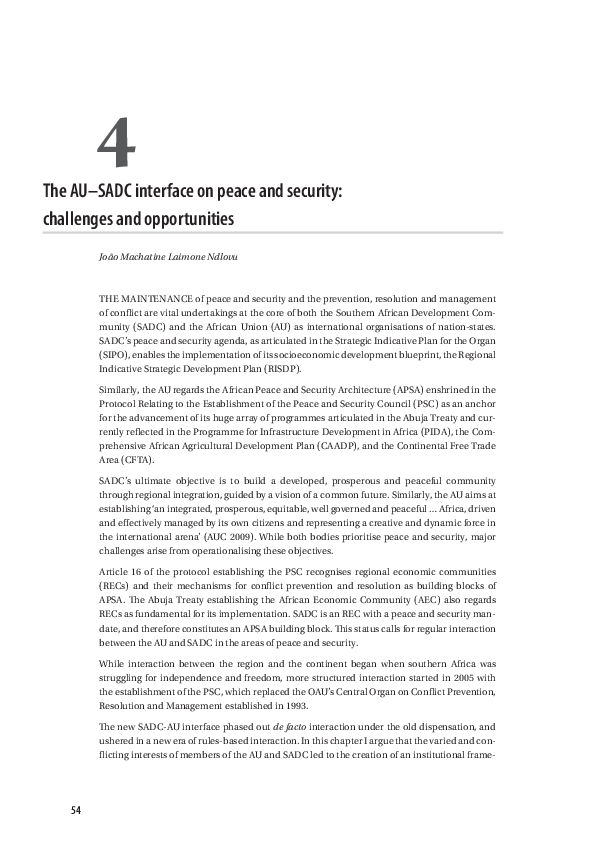 4

The AU–SADC interface on peace and security: challenges and opportunities

João Machatine Laimone Ndlovu

THE MAINTENANCE of peace and security and the prevention, resolution and management of conflict are vital undertakings at the core of both the Southern African Development Community (SADC) and the African Union (AU) as international organisations of nation-states. SADC's peace and security agenda, as articulated in the Strategic Indicative Plan for the Organ (SIPO), enables the implementation of its socioeconomic development blueprint, the Regional Indicative Strategic Development Plan (RISDP).

Similarly, the AU regards the African Peace and Security Architecture (APSA) enshrined in the Protocol Relating to the Establishment of the Peace and Security Council (PSC) as an anchor for the advancement of its huge array of programmes articulated in the Abuja Treaty and currently reflected in the Programme for Infrastructure Development in Africa (PIDA), the Comprehensive African Agricultural Development Plan (CAADP), and the Continental Free Trade Area (CFTA).

SADC's ultimate objective is to build a developed, prosperous and peaceful community through regional integration, guided by a vision of a common future. Similarly, the AU aims at establishing 'an integrated, prosperous, equitable, well governed and peaceful ... Africa, driven and effectively managed by its own citizens and representing a creative and dynamic force in the international arena' (AUC 2009). While both bodies prioritise peace and security, major challenges arise from operationalising these objectives.

Article 16 of the protocol establishing the PSC recognises regional economic communities (RECs) and their mechanisms for conflict prevention and resolution as building blocks of APSA. The Abuja Treaty establishing the African Economic Community (AEC) also regards RECs as fundamental for its implementation. SADC is an REC with a peace and security mandate, and therefore constitutes an APSA building block. This status calls for regular interaction between the AU and SADC in the areas of peace and security.

While interaction between the region and the continent began when southern Africa was struggling for independence and freedom, more structured interaction started in 2005 with the establishment of the PSC, which replaced the OAU's Central Organ on Conflict Prevention, Resolution and Management established in 1993.

The new SADC-AU interface phased out de facto interaction under the old dispensation, and ushered in a new era of rules-based interaction. In this chapter I argue that the varied and conflicting interests of members of the AU and SADC led to the creation of an institutional frame-

54